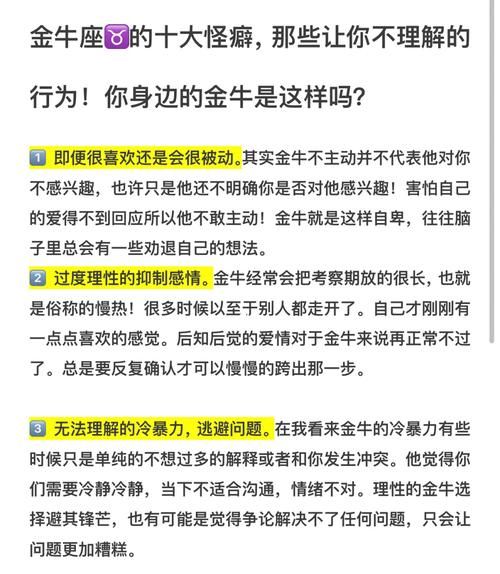 金牛座♉的十大怪癖，那些让你不理解的行为！你身边的金牛是这样吗？

1️⃣ 即便很喜欢还是会很被动。其实金牛不主动并不代表他对你不感兴趣，也许只是他还不明确你是否对他感兴趣！害怕自己的爱得不到回应所以他不敢主动！金牛就是这样自卑，往往脑子里总会有一些劝退自己的想法。
2️⃣ 过度理性的抑制感情。金牛经常会把考察期放的很长，也就是俗称的慢热！很多时候以至于别人都走开了。自己才刚刚有一点点喜欢的感觉。后知后觉的爱情对于金牛来说再正常不过了。总是要反复确认才可以慢慢的跨出那一步。

3️⃣ 无法理解的冷暴力，逃避问题。在我看来金牛的冷暴力有些时候只是单纯的不想过多的解释或者和你发生冲突。他觉得你们需要冷静冷静，当下不适合沟通，情绪不对。理性的金牛选择避其锋芒，也有可能是觉得争论解决不了任何问题，只会让问题更加糟糕。